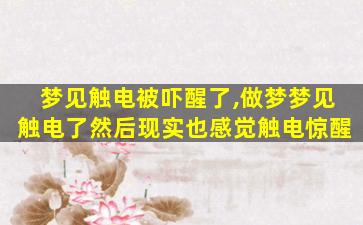 梦见触电被吓醒了,做梦梦见触电了然后现实也感觉触电惊醒